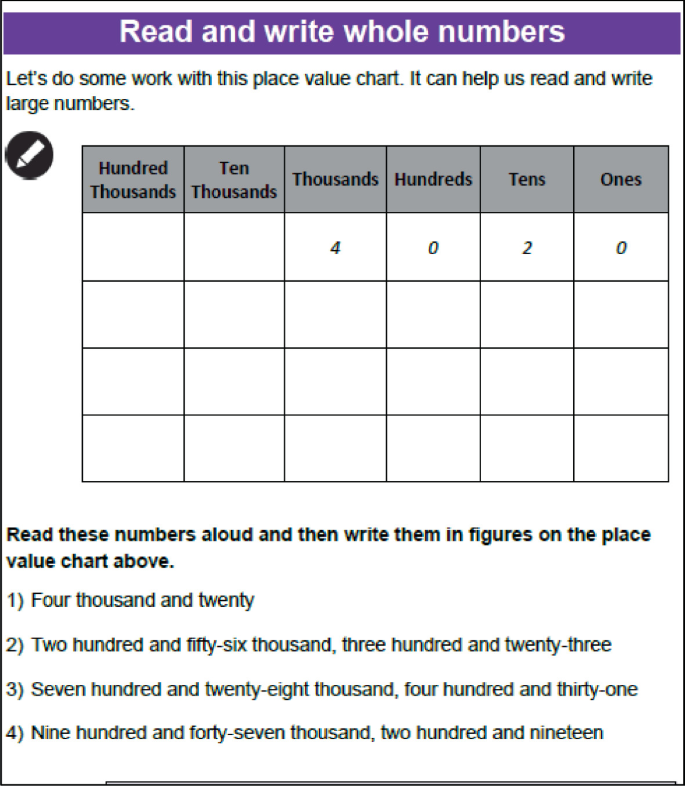 Read and write whole numbers

Let's do some work with this place value chart. It can help us read and write large numbers.

| Hundred Thousands | Ten Thousands | Thousands | Hundreds | Tens | Ones |
|---|---|---|---|---|---|
| | | 4 | 0 | 2 | 0 |
| | | | | | |
| | | | | | |
| | | | | | |

Read these numbers aloud and then write them in figures on the place value chart above.

1) Four thousand and twenty

2) Two hundred and fifty-six thousand, three hundred and twenty-three

3) Seven hundred and twenty-eight thousand, four hundred and thirty-one

4) Nine hundred and forty-seven thousand, two hundred and nineteen